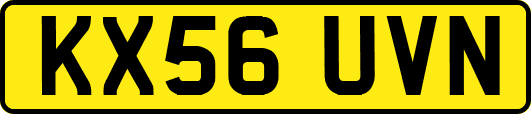 KX56 UVN